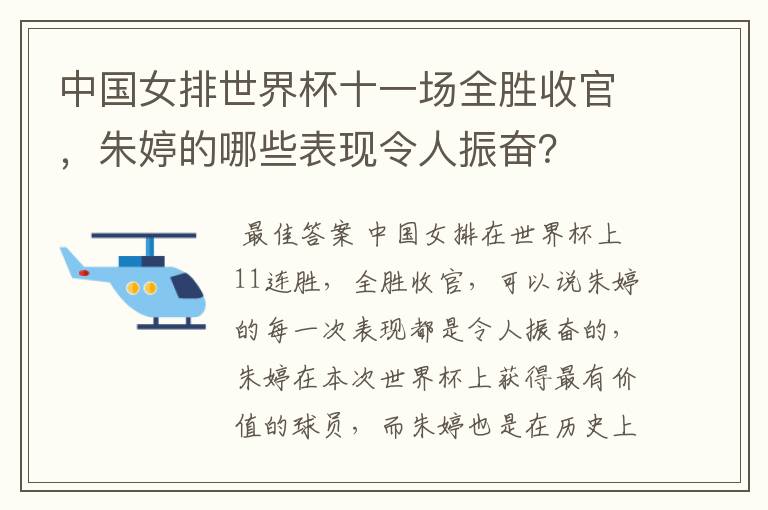 中国女排世界杯十一场全胜收官，朱婷的哪些表现令人振奋?

最佳答案 中国女排在世界杯上11连胜，全胜收官，可以说朱婷的每一次表现都是令人振奋的，朱婷在本次世界杯上获得最有价值的球员，而朱婷也是在历史上